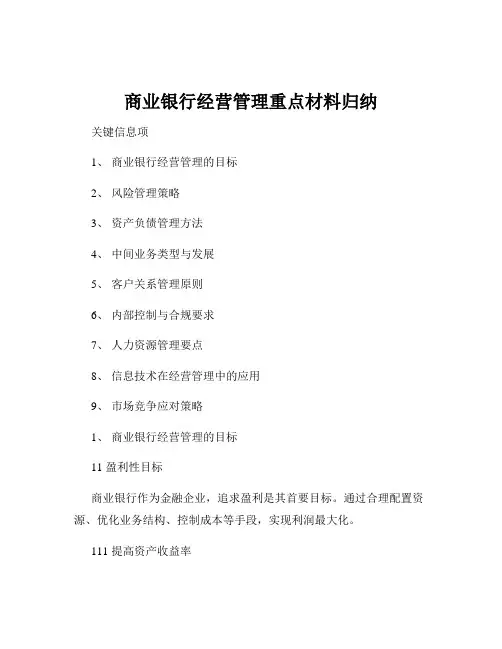 商业银行经营管理重点材料归纳

关键信息项

1、 商业银行经营管理的目标

2、 风险管理策略

3、 资产负债管理方法

4、 中间业务类型与发展

5、 客户关系管理原则

6、 内部控制与合规要求

7、 人力资源管理要点

8、 信息技术在经营管理中的应用

9、 市场竞争应对策略

1、 商业银行经营管理的目标

11 盈利性目标

商业银行作为金融企业，追求盈利是其首要目标。通过合理配置资源、优化业务结构、控制成本等手段，实现利润最大化。

111 提高资产收益率